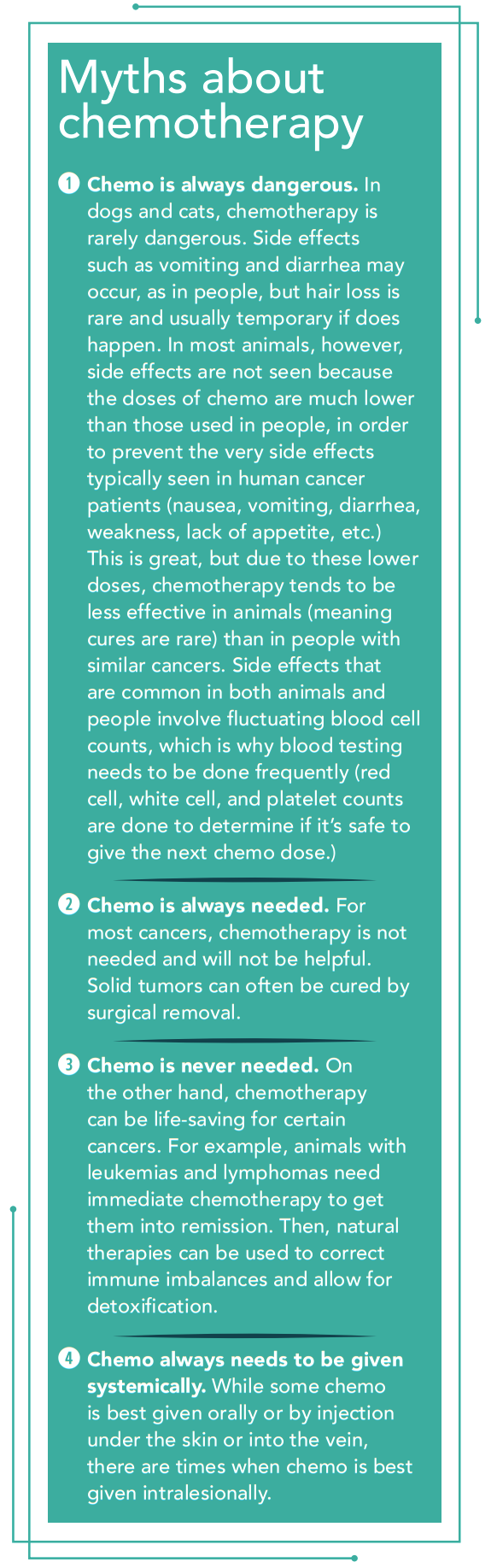 Myths about chemotherapy

1 Chemo is always dangerous. In dogs and cats, chemotherapy is rarely dangerous. Side effects such as vomiting and diarrhea may occur, as in people, but hair loss is rare and usually temporary if does happen. In most animals, however, side effects are not seen because the doses of chemo are much lower than those used in people, in order to prevent the very side effects typically seen in human cancer patients (nausea, vomiting, diarrhea, weakness, lack of appetite, etc.) This is great, but due to these lower doses, chemotherapy tends to be less effective in animals (meaning cures are rare) than in people with similar cancers. Side effects that are common in both animals and people involve fluctuating blood cell counts, which is why blood testing needs to be done frequently (red cell, white cell, and platelet counts are done to determine if it's safe to give the next chemo dose.)

2 Chemo is always needed. For most cancers, chemotherapy is not needed and will not be helpful. Solid tumors can often be cured by surgical removal.

3 Chemo is never needed. On the other hand, chemotherapy can be life-saving for certain cancers. For example, animals with leukemias and lymphomas need immediate chemotherapy to get them into remission. Then, natural therapies can be used to correct immune imbalances and allow for detoxification.

4 Chemo always needs to be given systemically. While some chemo is best given orally or by injection under the skin or into the vein, there are times when chemo is best given intralesionally.